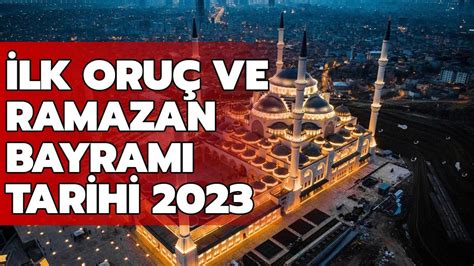 İLK ORUÇ VE RAMAZAN BAYRAMI TARİHİ 2023